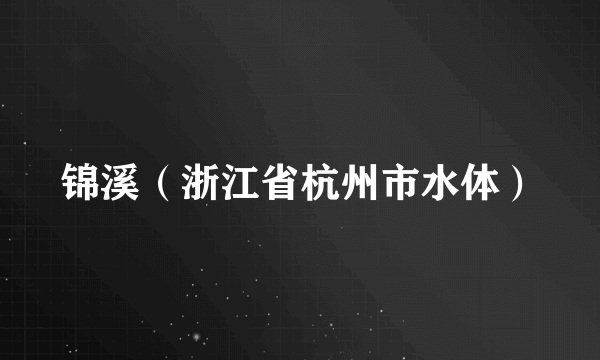 锦溪（浙江省杭州市水体）